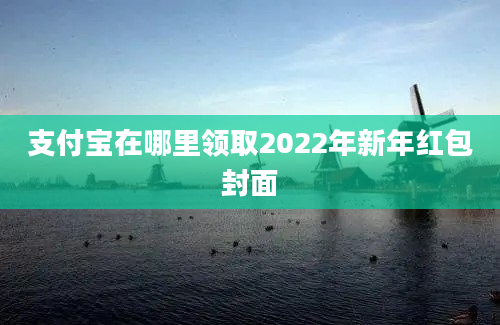 支付宝在哪里领取2022年新年红包封面